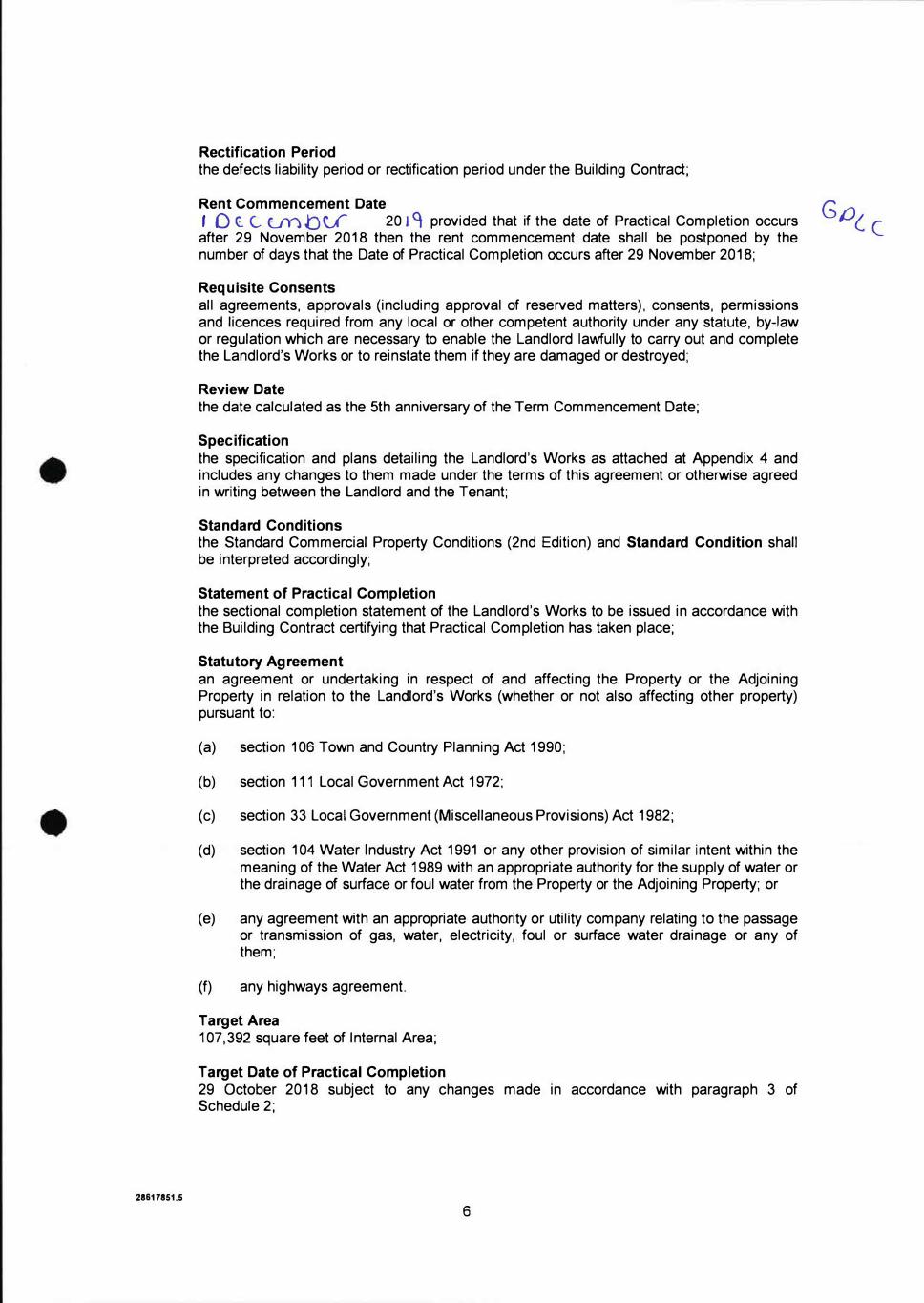 **Rectification Period**
the defects liability period or rectification period under the Building Contract;

**Rent Commencement Date**
1 December 2019 provided that if the date of Practical Completion occurs after 29 November 2018 then the rent commencement date shall be postponed by the number of days that the Date of Practical Completion occurs after 29 November 2018;

GPLC

**Requisite Consents**
all agreements, approvals (including approval of reserved matters), consents, permissions and licences required from any local or other competent authority under any statute, by-law or regulation which are necessary to enable the Landlord lawfully to carry out and complete the Landlord's Works or to reinstate them if they are damaged or destroyed;

**Review Date**
the date calculated as the 5th anniversary of the Term Commencement Date;

**Specification**
the specification and plans detailing the Landlord's Works as attached at Appendix 4 and includes any changes to them made under the terms of this agreement or otherwise agreed in writing between the Landlord and the Tenant;

**Standard Conditions**
the Standard Commercial Property Conditions (2nd Edition) and **Standard Condition** shall be interpreted accordingly;

**Statement of Practical Completion**
the sectional completion statement of the Landlord's Works to be issued in accordance with the Building Contract certifying that Practical Completion has taken place;

**Statutory Agreement**
an agreement or undertaking in respect of and affecting the Property or the Adjoining Property in relation to the Landlord's Works (whether or not also affecting other property) pursuant to:

(a) section 106 Town and Country Planning Act 1990;

(b) section 111 Local Government Act 1972;

(c) section 33 Local Government (Miscellaneous Provisions) Act 1982;

(d) section 104 Water Industry Act 1991 or any other provision of similar intent within the meaning of the Water Act 1989 with an appropriate authority for the supply of water or the drainage of surface or foul water from the Property or the Adjoining Property; or

(e) any agreement with an appropriate authority or utility company relating to the passage or transmission of gas, water, electricity, foul or surface water drainage or any of them;

(f) any highways agreement.

**Target Area**
107,392 square feet of Internal Area;

**Target Date of Practical Completion**
29 October 2018 subject to any changes made in accordance with paragraph 3 of Schedule 2;

28617851.5

6